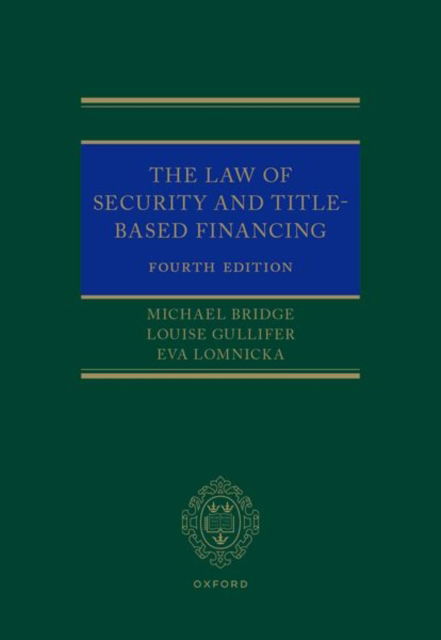 THE LAW OF SECURITY AND TITLE-BASED FINANCING

FOURTH EDITION

MICHAEL BRIDGE
LOUISE GULLIFER
EVA LOMNICKA

OXFORD